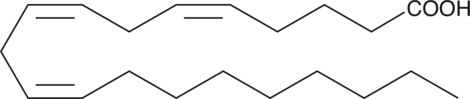 COOH